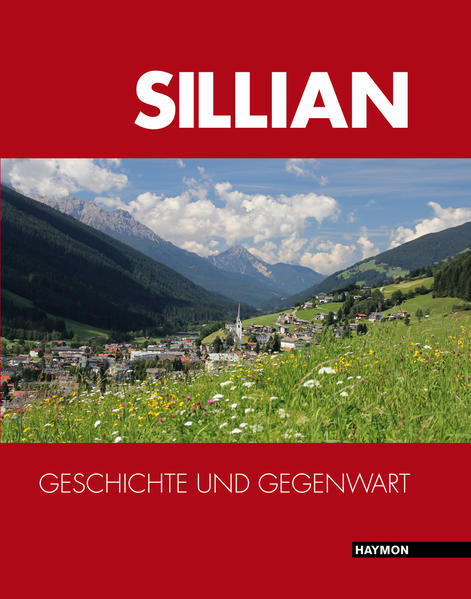 SILLIAN

GESCHICHTE UND GEGENWART

HAYMON